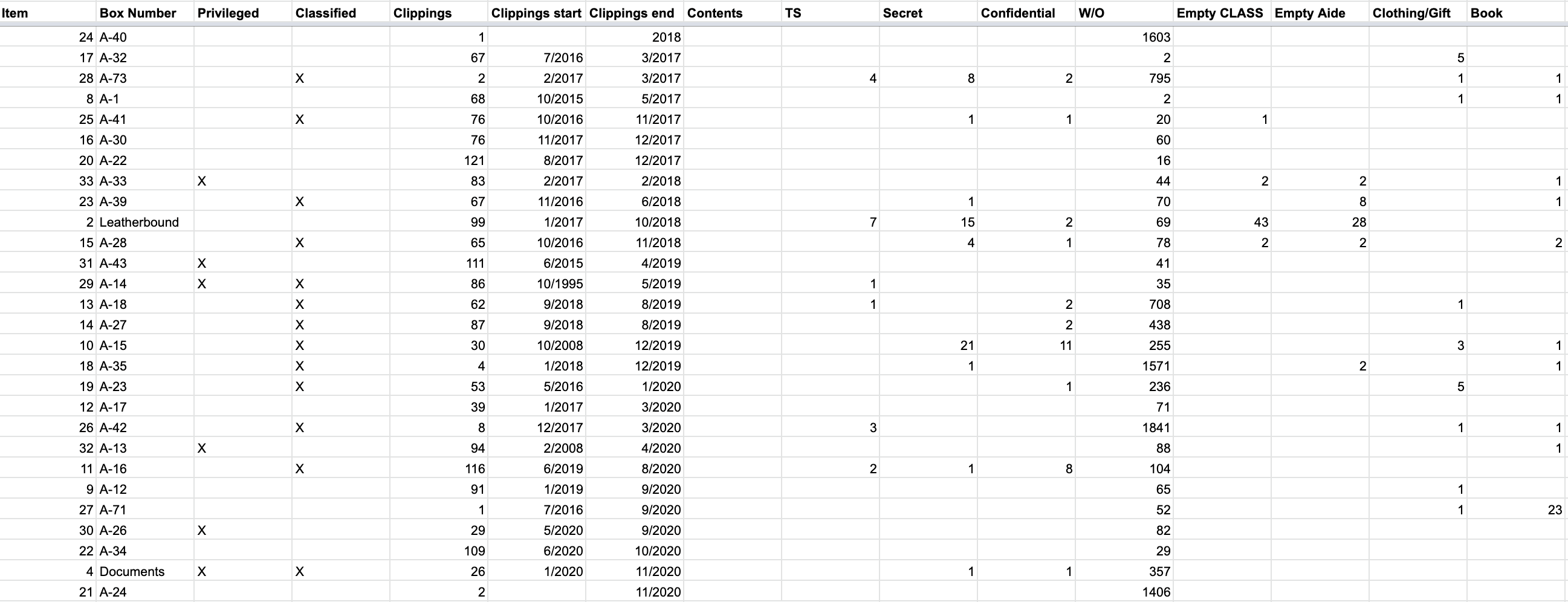 | Item | Box Number | Privileged | Classified | Clippings | Clippings start | Clippings end | Contents | TS | Secret | Confidential | W/O | Empty CLASS | Empty Aide | Clothing/Gift | Book |
|---|---|---|---|---|---|---|---|---|---|---|---|---|---|---|---|
| 24 | A-40 | | | 1 | | 2018 | | | | | 1603 | | | | |
| 17 | A-32 | | | 67 | 7/2016 | 3/2017 | | | | | 2 | | | 5 | |
| 28 | A-73 | | X | 2 | 2/2017 | 3/2017 | | 4 | 8 | 2 | 795 | | | 1 | 1 |
| 8 | A-1 | | | 68 | 10/2015 | 5/2017 | | | | | 2 | | | 1 | 1 |
| 25 | A-41 | | X | 76 | 10/2016 | 11/2017 | | | 1 | 1 | 20 | 1 | | | |
| 16 | A-30 | | | 76 | 11/2017 | 12/2017 | | | | | 60 | | | | |
| 20 | A-22 | | | 121 | 8/2017 | 12/2017 | | | | | 16 | | | | |
| 33 | A-33 | X | | 83 | 2/2017 | 2/2018 | | | | | 44 | 2 | 2 | | 1 |
| 23 | A-39 | | X | 67 | 11/2016 | 6/2018 | | | 1 | | 70 | | 8 | | 1 |
| 2 | Leatherbound | | | 99 | 1/2017 | 10/2018 | | 7 | 15 | 2 | 69 | 43 | 28 | | |
| 15 | A-28 | | X | 65 | 10/2016 | 11/2018 | | | 4 | 1 | 78 | 2 | 2 | | 2 |
| 31 | A-43 | X | | 111 | 6/2015 | 4/2019 | | | | | 41 | | | | |
| 29 | A-14 | X | X | 86 | 10/1995 | 5/2019 | | 1 | | | 35 | | | | |
| 13 | A-18 | | X | 62 | 9/2018 | 8/2019 | | 1 | | 2 | 708 | | | 1 | |
| 14 | A-27 | | X | 87 | 9/2018 | 8/2019 | | | | 2 | 438 | | | | |
| 10 | A-15 | | X | 30 | 10/2008 | 12/2019 | | | 21 | 11 | 255 | | | 3 | 1 |
| 18 | A-35 | | X | 4 | 1/2018 | 12/2019 | | | 1 | | 1571 | | 2 | | 1 |
| 19 | A-23 | | X | 53 | 5/2016 | 1/2020 | | | | 1 | 236 | | | 5 | |
| 12 | A-17 | | | 39 | 1/2017 | 3/2020 | | | | | 71 | | | | |
| 26 | A-42 | | X | 8 | 12/2017 | 3/2020 | | 3 | | | 1841 | | | 1 | 1 |
| 32 | A-13 | X | | 94 | 2/2008 | 4/2020 | | | | | 88 | | | | 1 |
| 11 | A-16 | | X | 116 | 6/2019 | 8/2020 | | 2 | 1 | 8 | 104 | | | | |
| 9 | A-12 | | | 91 | 1/2019 | 9/2020 | | | | | 65 | | | 1 | |
| 27 | A-71 | | | 1 | 7/2016 | 9/2020 | | | | | 52 | | | 1 | 23 |
| 30 | A-26 | X | | 29 | 5/2020 | 9/2020 | | | | | 82 | | | | |
| 22 | A-34 | | | 109 | 6/2020 | 10/2020 | | | | | 29 | | | | |
| 4 | Documents | X | X | 26 | 1/2020 | 11/2020 | | | 1 | 1 | 357 | | | | |
| 21 | A-24 | | | 2 | | 11/2020 | | | | | 1406 | | | | |